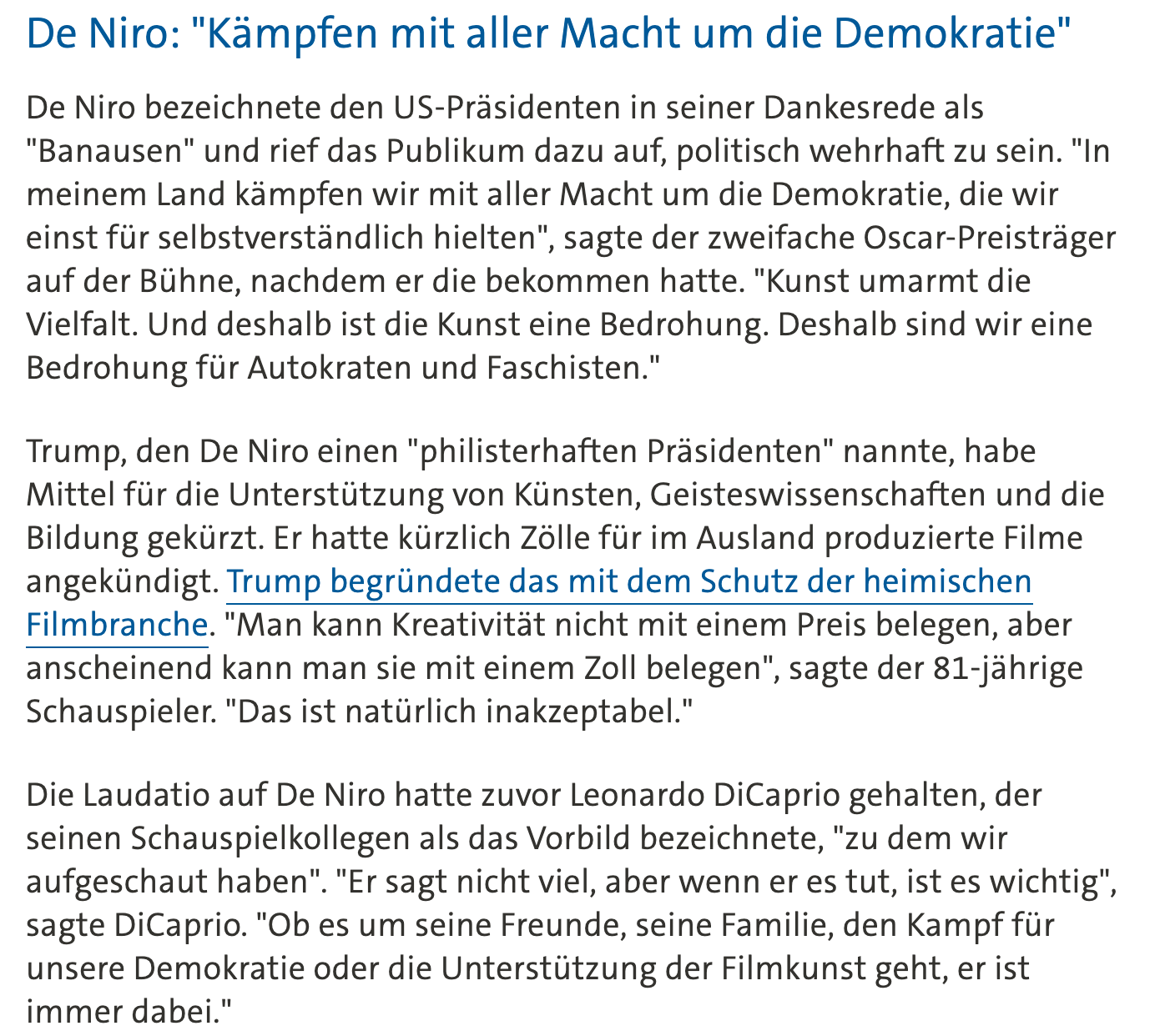 De Niro: "Kämpfen mit aller Macht um die Demokratie"

De Niro bezeichnete den US-Präsidenten in seiner Dankesrede als "Banausen" und rief das Publikum dazu auf, politisch wehrhaft zu sein. "In meinem Land kämpfen wir mit aller Macht um die Demokratie, die wir einst für selbstverständlich hielten", sagte der zweifache Oscar-Preisträger auf der Bühne, nachdem er die bekommen hatte. "Kunst umarmt die Vielfalt. Und deshalb ist die Kunst eine Bedrohung. Deshalb sind wir eine Bedrohung für Autokraten und Faschisten."

Trump, den De Niro einen "philisterhaften Präsidenten" nannte, habe Mittel für die Unterstützung von Künsten, Geisteswissenschaften und die Bildung gekürzt. Er hatte kürzlich Zölle für im Ausland produzierte Filme angekündigt. Trump begründete das mit dem Schutz der heimischen Filmbranche. "Man kann Kreativität nicht mit einem Preis belegen, aber anscheinend kann man sie mit einem Zoll belegen", sagte der 81-jährige Schauspieler. "Das ist natürlich inakzeptabel."

Die Laudatio auf De Niro hatte zuvor Leonardo DiCaprio gehalten, der seinen Schauspielkollegen als das Vorbild bezeichnete, "zu dem wir aufgeschaut haben". "Er sagt nicht viel, aber wenn er es tut, ist es wichtig", sagte DiCaprio. "Ob es um seine Freunde, seine Familie, den Kampf für unsere Demokratie oder die Unterstützung der Filmkunst geht, er ist immer dabei."